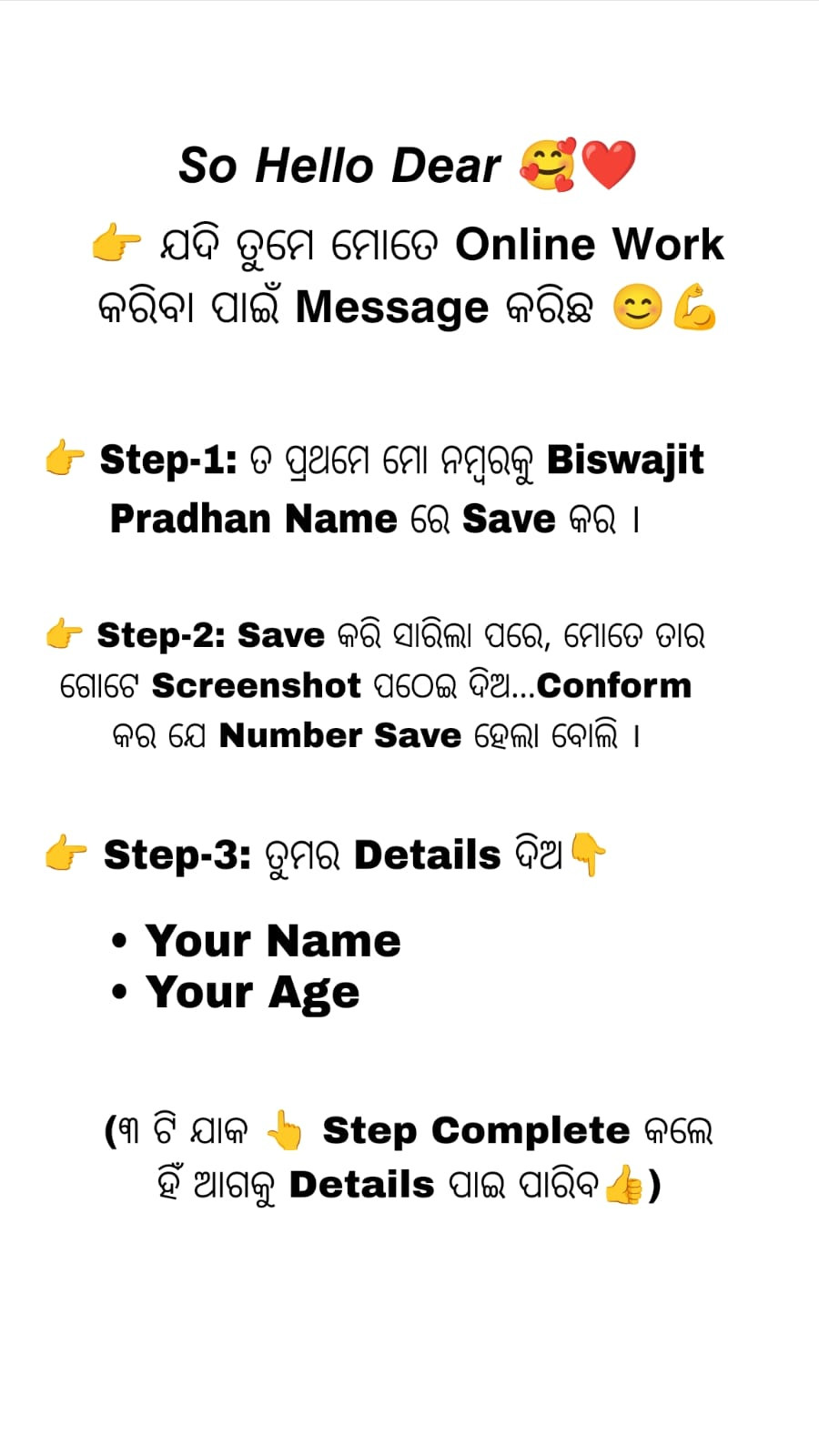 So Hello Dear 🥰❤️

👉 ଯଦି ତୁମେ ମୋତେ Online Work କରିବା ପାଇଁ Message କରିଛ 😊💪

👉 Step-1: ତ ପ୍ରଥମେ ମୋ ନମ୍ବରକୁ Biswajit Pradhan Name ରେ Save କର ।

👉 Step-2: Save କରି ସାରିଲା ପରେ, ମୋତେ ତାର ଗୋଟେ Screenshot ପଠେଇ ଦିଅ...Conform କର ଯେ Number Save ହେଲା ବୋଲି ।

👉 Step-3: ତୁମର Details ଦିଅ👇

• Your Name
• Your Age

(୩ ଟି ଯାକ 👆 Step Complete କଲେ ହିଁ ଆଗକୁ Details ପାଇ ପାରିବ👍)